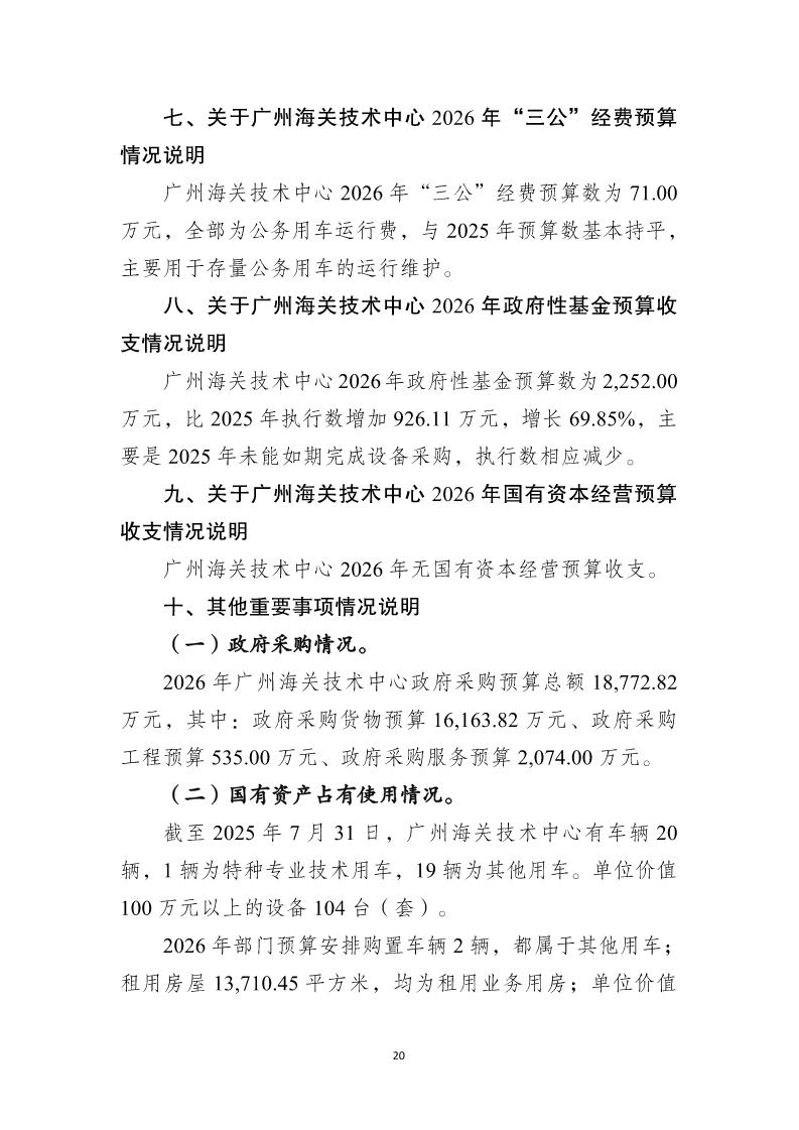 七、关于广州海关技术中心 2026 年“三公”经费预算情况说明

广州海关技术中心 2026 年“三公”经费预算数为 71.00 万元，全部为公务用车运行费，与 2025 年预算数基本持平，主要用于存量公务用车的运行维护。

八、关于广州海关技术中心 2026 年政府性基金预算收支情况说明

广州海关技术中心 2026 年政府性基金预算数为 2,252.00 万元，比 2025 年执行数增加 926.11 万元，增长 69.85%，主要是 2025 年未能如期完成设备采购，执行数相应减少。

九、关于广州海关技术中心 2026 年国有资本经营预算收支情况说明

广州海关技术中心 2026 年无国有资本经营预算收支。

十、其他重要事项情况说明

（一）政府采购情况。

2026 年广州海关技术中心政府采购预算总额 18,772.82 万元，其中：政府采购货物预算 16,163.82 万元、政府采购工程预算 535.00 万元、政府采购服务预算 2,074.00 万元。

（二）国有资产占有使用情况。

截至 2025 年 7 月 31 日，广州海关技术中心有车辆 20 辆，1 辆为特种专业技术用车，19 辆为其他用车。单位价值 100 万元以上的设备 104 台（套）。

2026 年部门预算安排购置车辆 2 辆，都属于其他用车；租用房屋 13,710.45 平方米，均为租用业务用房；单位价值

20